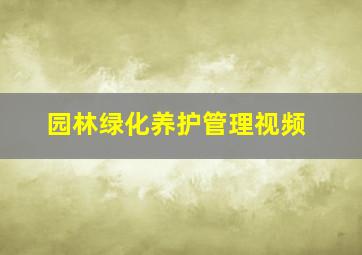 园林绿化养护管理视频